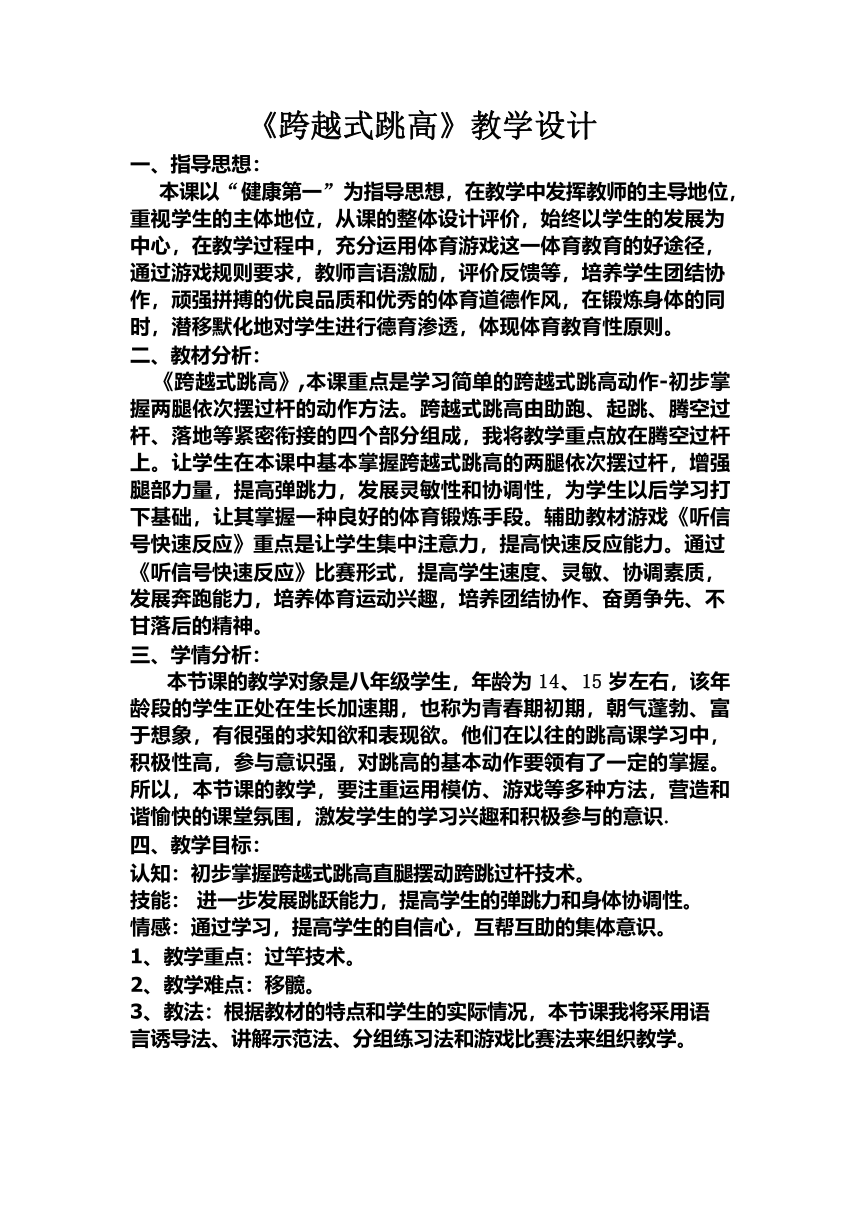 《跨越式跳高》教学设计

一、指导思想：

本课以“健康第一”为指导思想，在教学中发挥教师的主导地位，重视学生的主体地位，从课的整体设计评价，始终以学生的发展为中心，在教学过程中，充分运用体育游戏这一体育教育的好途径，通过游戏规则要求，教师言语激励，评价反馈等，培养学生团结协作，顽强拼搏的优良品质和优秀的体育道德作风，在锻炼身体的同时，潜移默化地对学生进行德育渗透，体现体育教育性原则。

二、教材分析：

《跨越式跳高》,本课重点是学习简单的跨越式跳高动作-初步掌握两腿依次摆过杆的动作方法。跨越式跳高由助跑、起跳、腾空过杆、落地等紧密衔接的四个部分组成，我将教学重点放在腾空过杆上。让学生在本课中基本掌握跨越式跳高的两腿依次摆过杆，增强腿部力量，提高弹跳力，发展灵敏性和协调性，为学生以后学习打下基础，让其掌握一种良好的体育锻炼手段。辅助教材游戏《听信号快速反应》重点是让学生集中注意力，提高快速反应能力。通过《听信号快速反应》比赛形式，提高学生速度、灵敏、协调素质，发展奔跑能力，培养体育运动兴趣，培养团结协作、奋勇争先、不甘落后的精神。

三、学情分析：

本节课的教学对象是八年级学生，年龄为 14、15 岁左右，该年龄段的学生正处在生长加速期，也称为青春期初期，朝气蓬勃、富于想象，有很强的求知欲和表现欲。他们在以往的跳高课学习中，积极性高，参与意识强，对跳高的基本动作要领有了一定的掌握。所以，本节课的教学，要注重运用模仿、游戏等多种方法，营造和谐愉快的课堂氛围，激发学生的学习兴趣和积极参与的意识.

四、教学目标：

认知：初步掌握跨越式跳高直腿摆动跨跳过杆技术。

技能： 进一步发展跳跃能力，提高学生的弹跳力和身体协调性。

情感：通过学习，提高学生的自信心，互帮互助的集体意识。

1、教学重点：过竿技术。

2、教学难点：移髋。

3、教法：根据教材的特点和学生的实际情况，本节课我将采用语言诱导法、讲解示范法、分组练习法和游戏比赛法来组织教学。